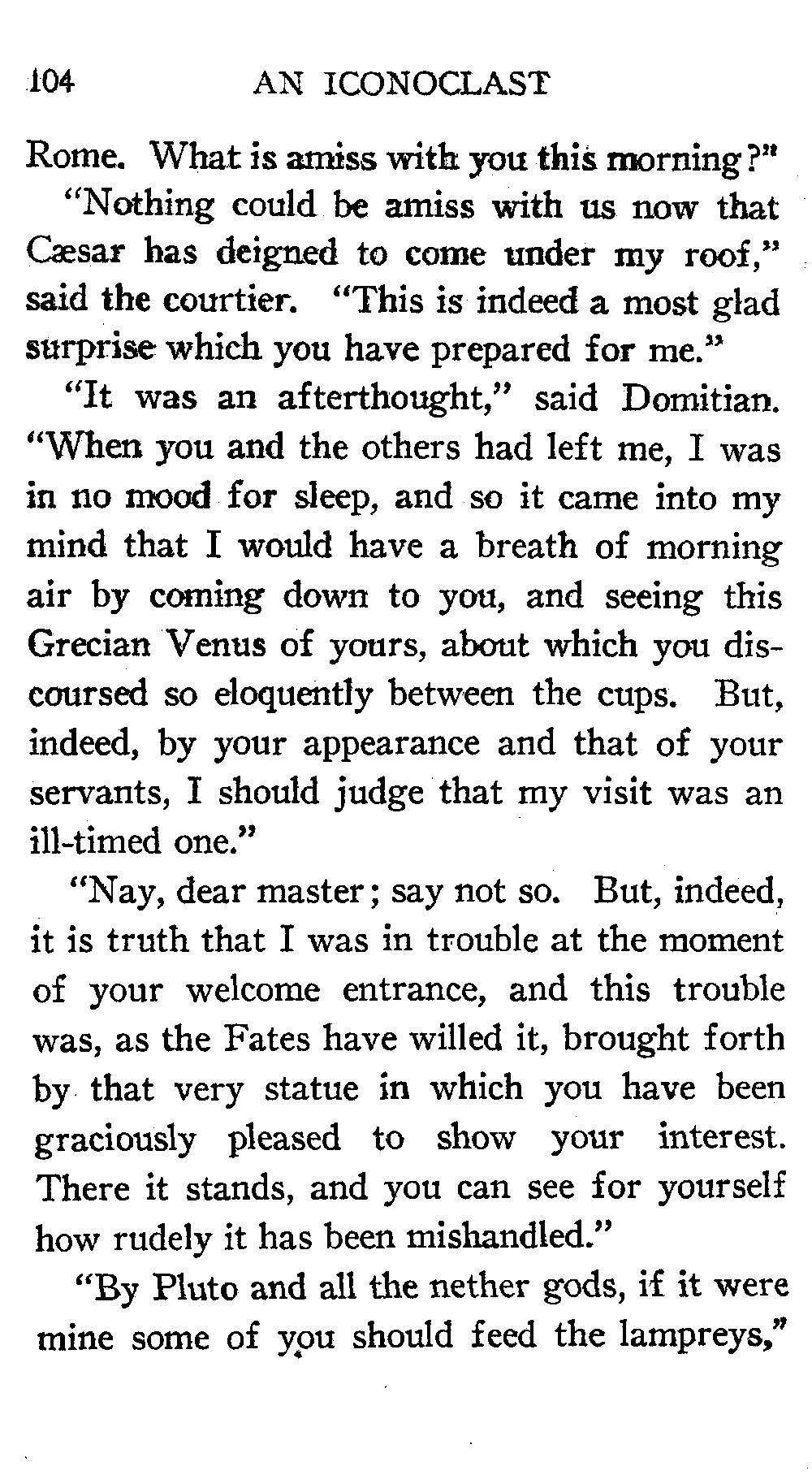 104 AN ICONOCLAST

Rome. What is amiss with you this morning?"

"Nothing could be amiss with us now that Cæsar has deigned to come under my roof," said the courtier. "This is indeed a most glad surprise which you have prepared for me."

"It was an afterthought," said Domitian. "When you and the others had left me, I was in no mood for sleep, and so it came into my mind that I would have a breath of morning air by coming down to you, and seeing this Grecian Venus of yours, about which you discoursed so eloquently between the cups. But, indeed, by your appearance and that of your servants, I should judge that my visit was an ill-timed one."

"Nay, dear master; say not so. But, indeed, it is truth that I was in trouble at the moment of your welcome entrance, and this trouble was, as the Fates have willed it, brought forth by that very statue in which you have been graciously pleased to show your interest. There it stands, and you can see for yourself how rudely it has been mishandled."

"By Pluto and all the nether gods, if it were mine some of you should feed the lampreys,"